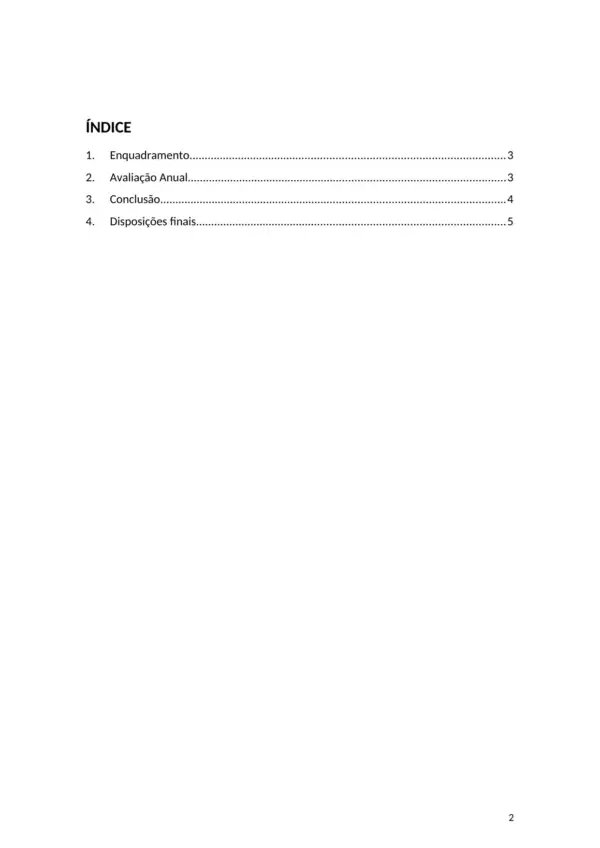 ÍNDICE

1. Enquadramento 3
2. Avaliação Anual 3
3. Conclusão 4
4. Disposições finais 5

2